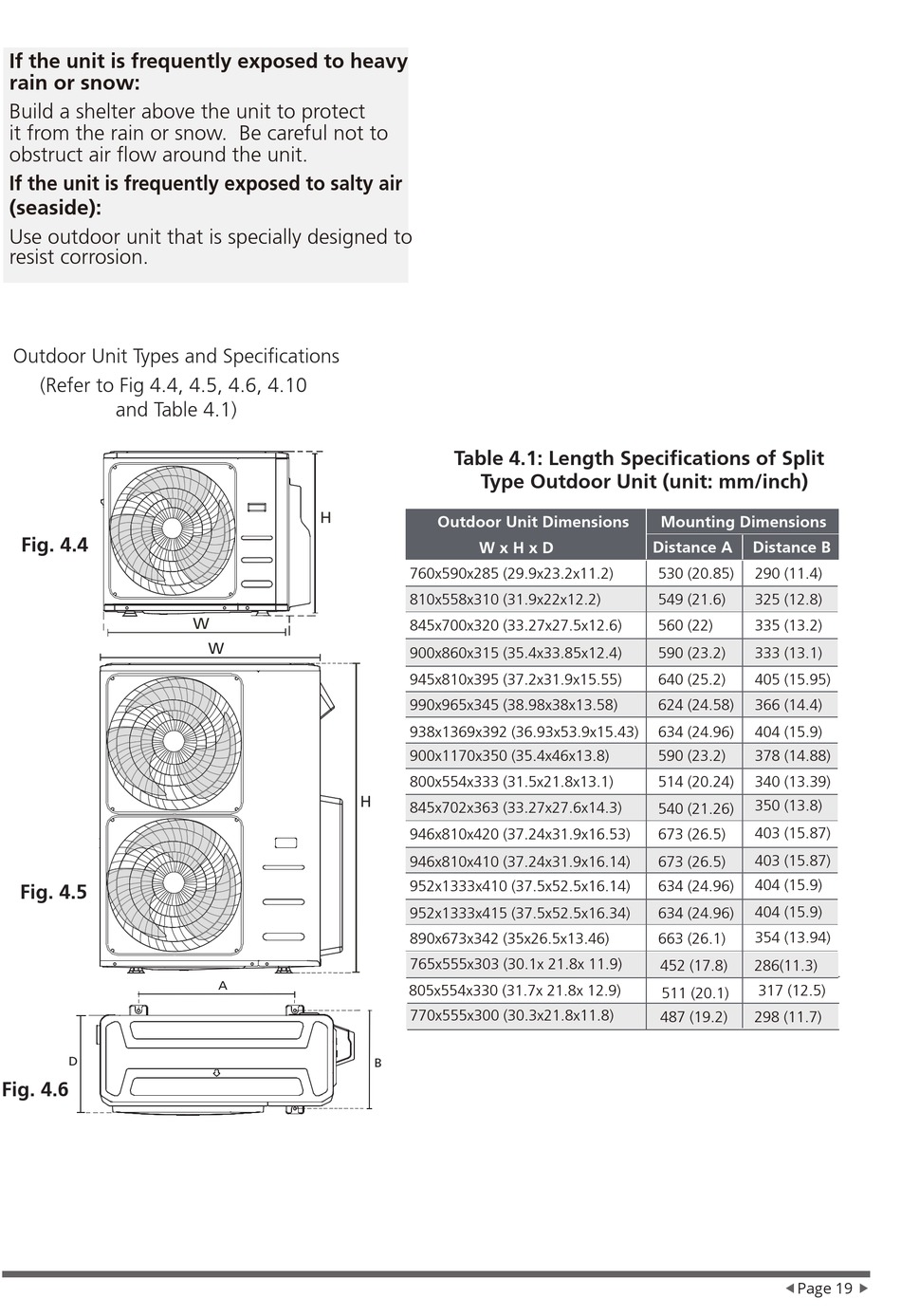 **If the unit is frequently exposed to heavy rain or snow:**

Build a shelter above the unit to protect it from the rain or snow. Be careful not to obstruct air flow around the unit.

**If the unit is frequently exposed to salty air (seaside):**

Use outdoor unit that is specially designed to resist corrosion.

Outdoor Unit Types and Specifications
(Refer to Fig 4.4, 4.5, 4.6, 4.10 and Table 4.1)

Fig. 4.4

H

W

W

H

Fig. 4.5

A

D

B

Fig. 4.6

**Table 4.1: Length Specifications of Split Type Outdoor Unit (unit: mm/inch)**

| Outdoor Unit Dimensions W x H x D | Mounting Dimensions Distance A | Mounting Dimensions Distance B |
|---|---|---|
| 760x590x285 (29.9x23.2x11.2) | 530 (20.85) | 290 (11.4) |
| 810x558x310 (31.9x22x12.2) | 549 (21.6) | 325 (12.8) |
| 845x700x320 (33.27x27.5x12.6) | 560 (22) | 335 (13.2) |
| 900x860x315 (35.4x33.85x12.4) | 590 (23.2) | 333 (13.1) |
| 945x810x395 (37.2x31.9x15.55) | 640 (25.2) | 405 (15.95) |
| 990x965x345 (38.98x38x13.58) | 624 (24.58) | 366 (14.4) |
| 938x1369x392 (36.93x53.9x15.43) | 634 (24.96) | 404 (15.9) |
| 900x1170x350 (35.4x46x13.8) | 590 (23.2) | 378 (14.88) |
| 800x554x333 (31.5x21.8x13.1) | 514 (20.24) | 340 (13.39) |
| 845x702x363 (33.27x27.6x14.3) | 540 (21.26) | 350 (13.8) |
| 946x810x420 (37.24x31.9x16.53) | 673 (26.5) | 403 (15.87) |
| 946x810x410 (37.24x31.9x16.14) | 673 (26.5) | 403 (15.87) |
| 952x1333x410 (37.5x52.5x16.14) | 634 (24.96) | 404 (15.9) |
| 952x1333x415 (37.5x52.5x16.34) | 634 (24.96) | 404 (15.9) |
| 890x673x342 (35x26.5x13.46) | 663 (26.1) | 354 (13.94) |
| 765x555x303 (30.1x 21.8x 11.9) | 452 (17.8) | 286(11.3) |
| 805x554x330 (31.7x 21.8x 12.9) | 511 (20.1) | 317 (12.5) |
| 770x555x300 (30.3x21.8x11.8) | 487 (19.2) | 298 (11.7) |

◀ Page 19 ▶